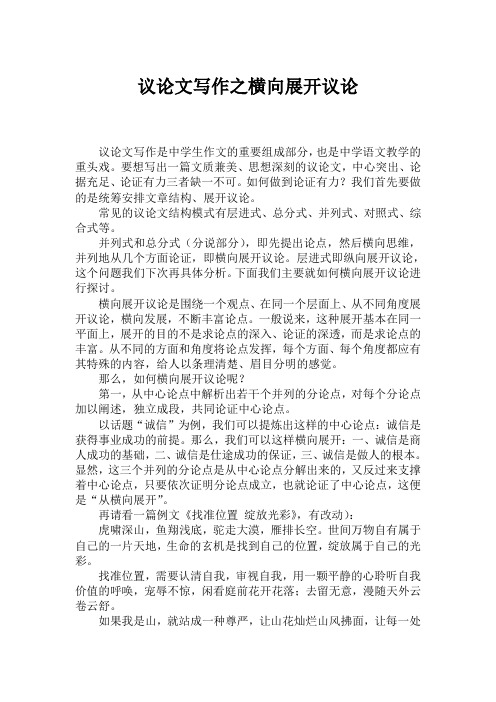 议论文写作之横向展开议论

议论文写作是中学生作文的重要组成部分，也是中学语文教学的重头戏。要想写出一篇文质兼美、思想深刻的议论文，中心突出、论据充足、论证有力三者缺一不可。如何做到论证有力？我们首先要做的是统筹安排文章结构、展开议论。

常见的议论文结构模式有层进式、总分式、并列式、对照式、综合式等。

并列式和总分式（分说部分），即先提出论点，然后横向思维，并列地从几个方面论证，即横向展开议论。层进式即纵向展开议论，这个问题我们下次再具体分析。下面我们主要就如何横向展开议论进行探讨。

横向展开议论是围绕一个观点、在同一个层面上、从不同角度展开议论，横向发展，不断丰富论点。一般说来，这种展开基本在同一平面上，展开的目的不是求论点的深入、论证的深透，而是求论点的丰富。从不同的方面和角度将论点发挥，每个方面、每个角度都应有其特殊的内容，给人以条理清楚、眉目分明的感觉。

那么，如何横向展开议论呢？

第一，从中心论点中解析出若干个并列的分论点，对每个分论点加以阐述，独立成段，共同论证中心论点。

以话题“诚信”为例，我们可以提炼出这样的中心论点：诚信是获得事业成功的前提。那么，我们可以这样横向展开：一、诚信是商人成功的基础，二、诚信是仕途成功的保证，三、诚信是做人的根本。显然，这三个并列的分论点是从中心论点分解出来的，又反过来支撑着中心论点，只要依次证明分论点成立，也就论证了中心论点，这便是“从横向展开”。

再请看一篇例文《找准位置 绽放光彩》，有改动）：

虎啸深山，鱼翔浅底，驼走大漠，雁排长空。世间万物自有属于自己的一片天地，生命的玄机是找到自己的位置，绽放属于自己的光彩。

找准位置，需要认清自我，审视自我，用一颗平静的心聆听自我价值的呼唤，宠辱不惊，闲看庭前花开花落；去留无意，漫随天外云卷云舒。

如果我是山，就站成一种尊严，让山花灿烂山风拂面，让每一处